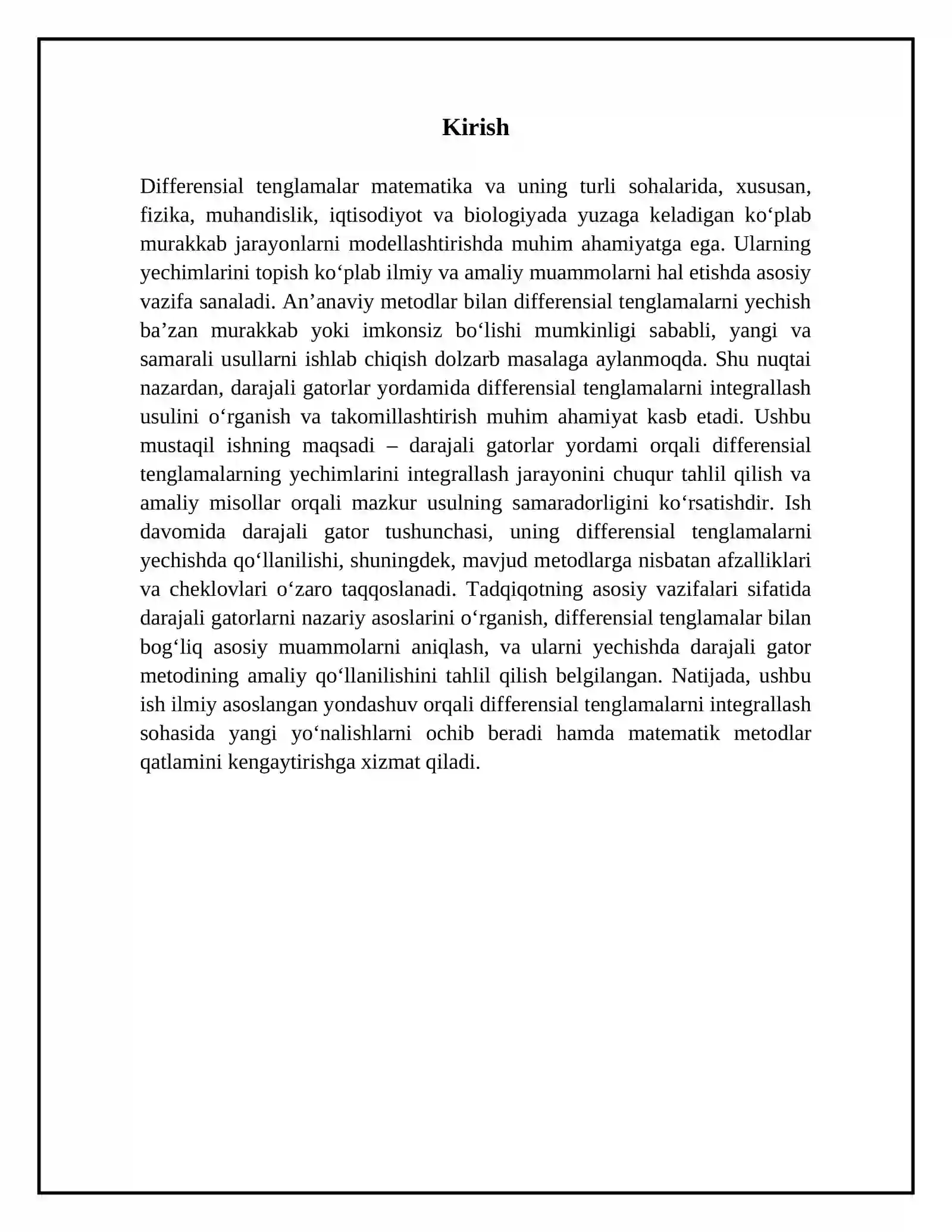 Kirish

Differensial tenglamalar matematika va uning turli sohalarida, xususan, fizika, muhandislik, iqtisodiyot va biologiyada yuzaga keladigan ko'plab murakkab jarayonlarni modellashtirishda muhim ahamiyatga ega. Ularning yechimlarini topish ko'plab ilmiy va amaliy muammolarni hal etishda asosiy vazifa sanaladi. An'anaviy metodlar bilan differensial tenglamalarni yechish ba'zan murakkab yoki imkonsiz bo'lishi mumkinligi sababli, yangi va samarali usullarni ishlab chiqish dolzarb masalaga aylanmoqda. Shu nuqtai nazardan, darajali gatorlar yordamida differensial tenglamalarni integrallash usulini o'rganish va takomillashtirish muhim ahamiyat kasb etadi. Ushbu mustaqil ishning maqsadi – darajali gatorlar yordami orqali differensial tenglamalarning yechimlarini integrallash jarayonini chuqur tahlil qilish va amaliy misollar orqali mazkur usulning samaradorligini ko'rsatishdir. Ish davomida darajali gator tushunchasi, uning differensial tenglamalarni yechishda qo'llanilishi, shuningdek, mavjud metodlarga nisbatan afzalliklari va cheklovlari o'zaro taqqoslanadi. Tadqiqotning asosiy vazifalari sifatida darajali gatorlarni nazariy asoslarini o'rganish, differensial tenglamalar bilan bog'liq asosiy muammolarni aniqlash, va ularni yechishda darajali gator metodining amaliy qo'llanilishini tahlil qilish belgilangan. Natijada, ushbu ish ilmiy asoslangan yondashuv orqali differensial tenglamalarni integrallash sohasida yangi yo'nalishlarni ochib beradi hamda matematik metodlar qatlamini kengaytirishga xizmat qiladi.